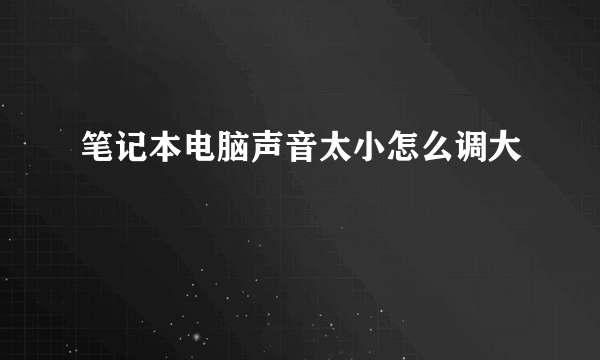 笔记本电脑声音太小怎么调大